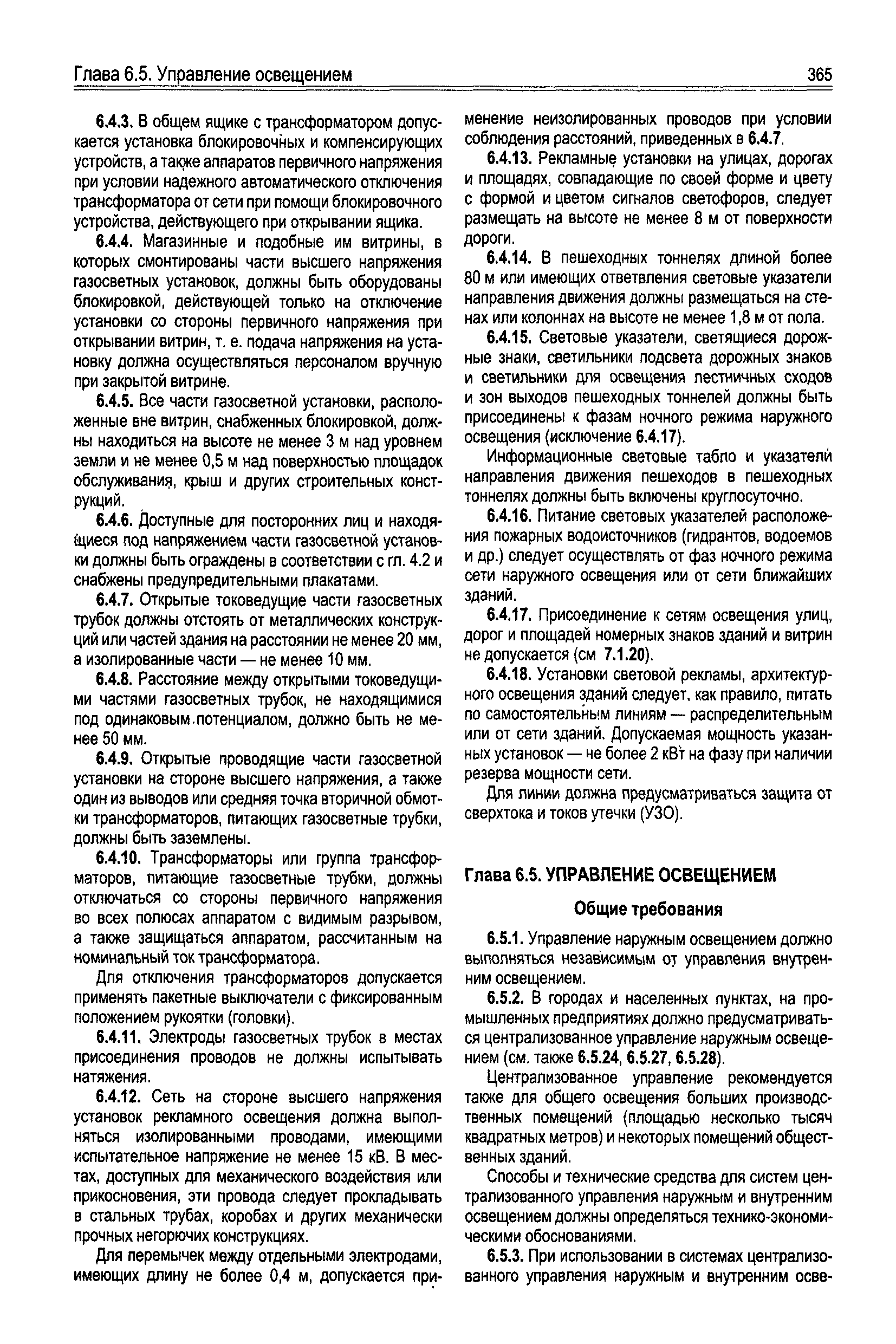 Глава 6.5. Управление освещением

365

6.4.3. В общем ящике с трансформатором допускается установка блокировочных и компенсирующих устройств, а также аппаратов первичного напряжения при условии надежного автоматического отключения трансформатора от сети при помощи блокировочного устройства, действующего при открывании ящика.

6.4.4. Магазинные и подобные им витрины, в которых смонтированы части высшего напряжения газосветных установок, должны быть оборудованы блокировкой, действующей только на отключение установки со стороны первичного напряжения при открывании витрин, т. е. подача напряжения на установку должна осуществляться персоналом вручную при закрытой витрине.

6.4.5. Все части газосветной установки, расположенные вне витрин, снабженных блокировкой, должны находиться на высоте не менее 3 м над уровнем земли и не менее 0,5 м над поверхностью площадок обслуживания, крыш и других строительных конструкций.

6.4.6. Доступные для посторонних лиц и находящиеся под напряжением части газосветной установки должны быть ограждены в соответствии с гл. 4.2 и снабжены предупредительными плакатами.

6.4.7. Открытые токоведущие части газосветных трубок должны отстоять от металлических конструкций или частей здания на расстоянии не менее 20 мм, а изолированные части — не менее 10 мм.

6.4.8. Расстояние между открытыми токоведущими частями газосветных трубок, не находящимися под одинаковым потенциалом, должно быть не менее 50 мм.

6.4.9. Открытые проводящие части газосветной установки на стороне высшего напряжения, а также один из выводов или средняя точка вторичной обмотки трансформаторов, питающих газосветные трубки, должны быть заземлены.

6.4.10. Трансформаторы или группа трансформаторов, питающие газосветные трубки, должны отключаться со стороны первичного напряжения во всех полюсах аппаратом с видимым разрывом, а также защищаться аппаратом, рассчитанным на номинальный ток трансформатора.

Для отключения трансформаторов допускается применять пакетные выключатели с фиксированным положением рукоятки (головки).

6.4.11. Электроды газосветных трубок в местах присоединения проводов не должны испытывать натяжения.

6.4.12. Сеть на стороне высшего напряжения установок рекламного освещения должна выполняться изолированными проводами, имеющими испытательное напряжение не менее 15 кВ. В местах, доступных для механического воздействия или прикосновения, эти провода следует прокладывать в стальных трубах, коробах и других механически прочных негорючих конструкциях.

Для перемычек между отдельными электродами, имеющих длину не более 0,4 м, допускается применение неизолированных проводов при условии соблюдения расстояний, приведенных в 6.4.7.

6.4.13. Рекламные установки на улицах, дорогах и площадях, совпадающие по своей форме и цвету с формой и цветом сигналов светофоров, следует размещать на высоте не менее 8 м от поверхности дороги.

6.4.14. В пешеходных тоннелях длиной более 80 м или имеющих ответвления световые указатели направления движения должны размещаться на стенах или колоннах на высоте не менее 1,8 м от пола.

6.4.15. Световые указатели, светящиеся дорожные знаки, светильники подсвета дорожных знаков и светильники для освещения лестничных сходов и зон выходов пешеходных тоннелей должны быть присоединены к фазам ночного режима наружного освещения (исключение 6.4.17).

Информационные световые табло и указатели направления движения пешеходов в пешеходных тоннелях должны быть включены круглосуточно.

6.4.16. Питание световых указателей расположения пожарных водоисточников (гидрантов, водоемов и др.) следует осуществлять от фаз ночного режима сети наружного освещения или от сети ближайших зданий.

6.4.17. Присоединение к сетям освещения улиц, дорог и площадей номерных знаков зданий и витрин не допускается (см 7.1.20).

6.4.18. Установки световой рекламы, архитектурного освещения зданий следует, как правило, питать по самостоятельным линиям — распределительным или от сети зданий. Допускаемая мощность указанных установок — не более 2 кВт на фазу при наличии резерва мощности сети.

Для линии должна предусматриваться защита от сверхтока и токов утечки (УЗО).

Глава 6.5. УПРАВЛЕНИЕ ОСВЕЩЕНИЕМ

Общие требования

6.5.1. Управление наружным освещением должно выполняться независимым от управления внутренним освещением.

6.5.2. В городах и населенных пунктах, на промышленных предприятиях должно предусматриваться централизованное управление наружным освещением (см. также 6.5.24, 6.5.27, 6.5.28).

Централизованное управление рекомендуется также для общего освещения больших производственных помещений (площадью несколько тысяч квадратных метров) и некоторых помещений общественных зданий.

Способы и технические средства для систем централизованного управления наружным и внутренним освещением должны определяться технико-экономическими обоснованиями.

6.5.3. При использовании в системах централизованного управления наружным и внутренним осве-